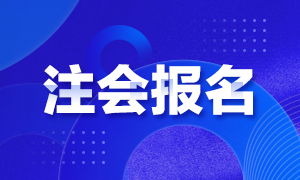 注会报名